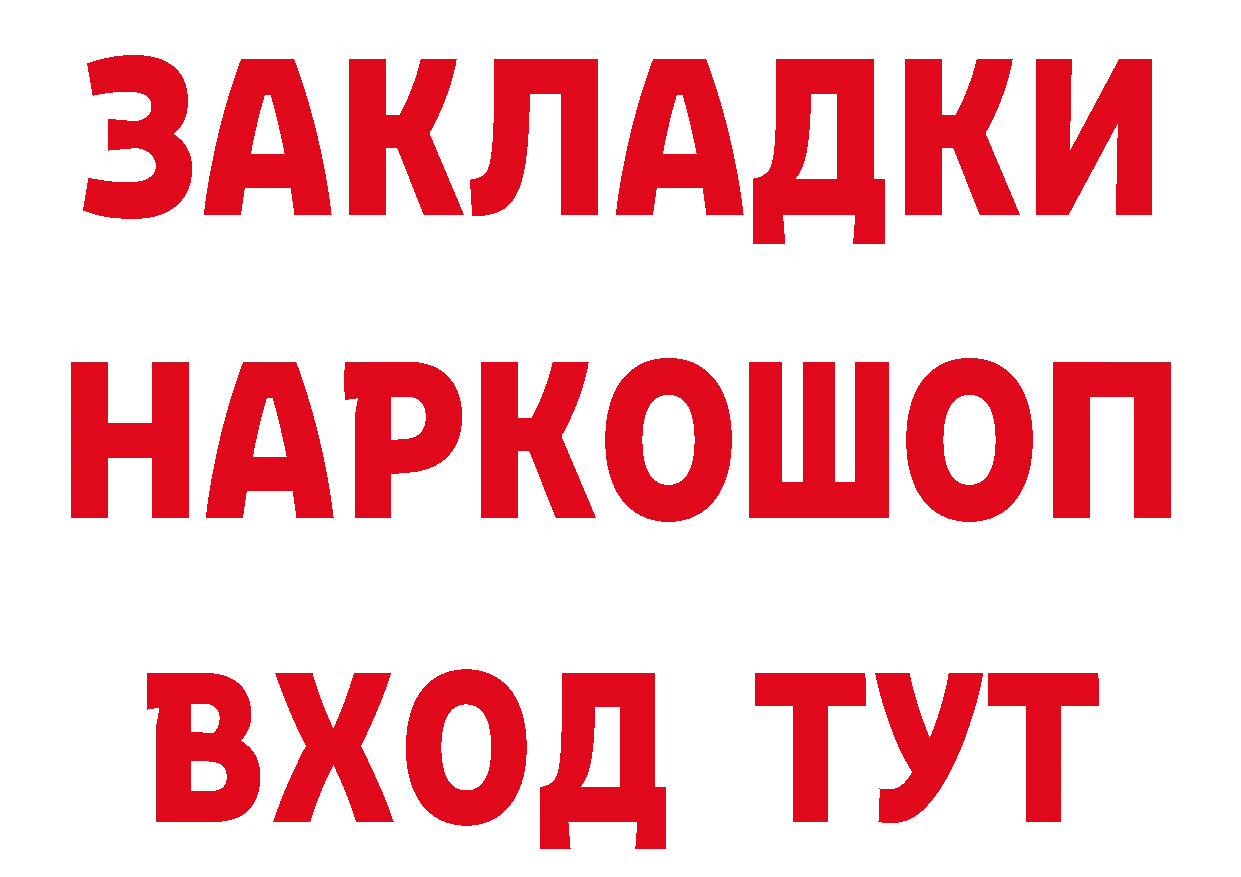 ЗАКЛАДКИ НАРКОШОП ВХОД ТУТ